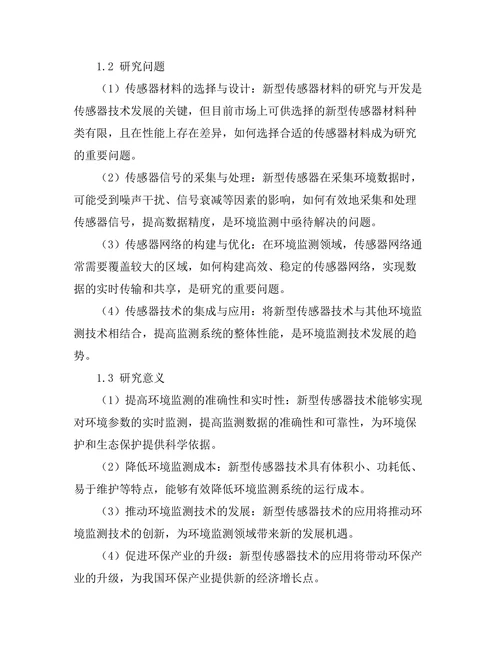 1.2 研究问题

（1）传感器材料的选择与设计：新型传感器材料的研究与开发是传感器技术发展的关键，但目前市场上可供选择的新型传感器材料种类有限，且在性能上存在差异，如何选择合适的传感器材料成为研究的重要问题。

（2）传感器信号的采集与处理：新型传感器在采集环境数据时，可能受到噪声干扰、信号衰减等因素的影响，如何有效地采集和处理传感器信号，提高数据精度，是环境监测中亟待解决的问题。

（3）传感器网络的构建与优化：在环境监测领域，传感器网络通常需要覆盖较大的区域，如何构建高效、稳定的传感器网络，实现数据的实时传输和共享，是研究的重要问题。

（4）传感器技术的集成与应用：将新型传感器技术与其他环境监测技术相结合，提高监测系统的整体性能，是环境监测技术发展的趋势。

1.3 研究意义

（1）提高环境监测的准确性和实时性：新型传感器技术能够实现对环境参数的实时监测，提高监测数据的准确性和可靠性，为环境保护和生态保护提供科学依据。

（2）降低环境监测成本：新型传感器技术具有体积小、功耗低、易于维护等特点，能够有效降低环境监测系统的运行成本。

（3）推动环境监测技术的发展：新型传感器技术的应用将推动环境监测技术的创新，为环境监测领域带来新的发展机遇。

（4）促进环保产业的升级：新型传感器技术的应用将带动环保产业的升级，为我国环保产业提供新的经济增长点。